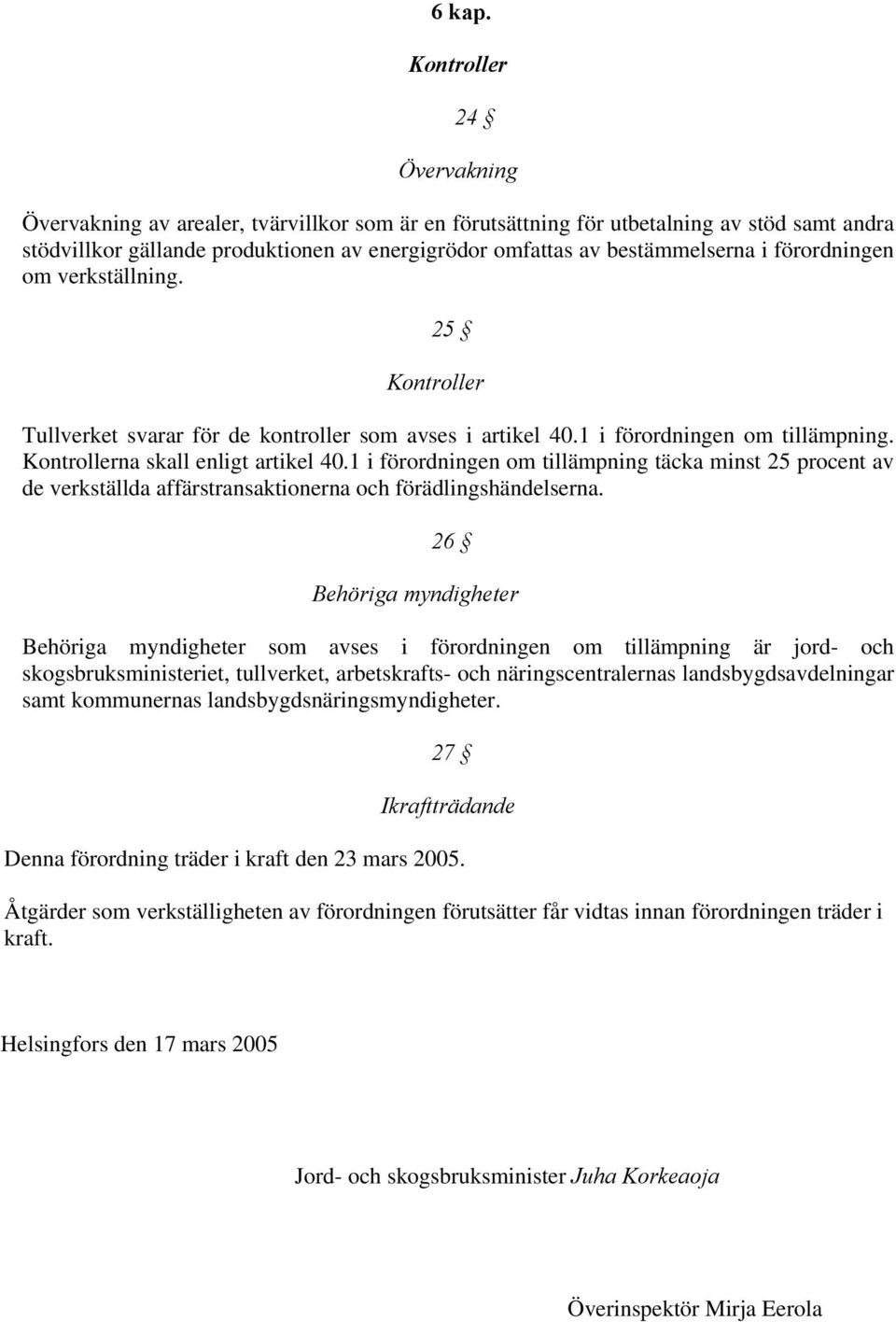 6 kap.

Kontroller

24 §

Övervakning

Övervakning av arealer, tvärvillkor som är en förutsättning för utbetalning av stöd samt andra stödvillkor gällande produktionen av energigrödor omfattas av bestämmelserna i förordningen om verkställning.

25 §

Kontroller

Tullverket svarar för de kontroller som avses i artikel 40.1 i förordningen om tillämpning. Kontrollerna skall enligt artikel 40.1 i förordningen om tillämpning täcka minst 25 procent av de verkställda affärstransaktionerna och förädlingshändelserna.

26 §

Behöriga myndigheter

Behöriga myndigheter som avses i förordningen om tillämpning är jord- och skogsbruksministeriet, tullverket, arbetskrafts- och näringscentralernas landsbygdsavdelningar samt kommunernas landsbygdsnäringsmyndigheter.

27 §

Ikraftträdande

Denna förordning träder i kraft den 23 mars 2005.

Åtgärder som verkställigheten av förordningen förutsätter får vidtas innan förordningen träder i kraft.

Helsingfors den 17 mars 2005

Jord- och skogsbruksminister Juha Korkeaoja

Överinspektör Mirja Eerola